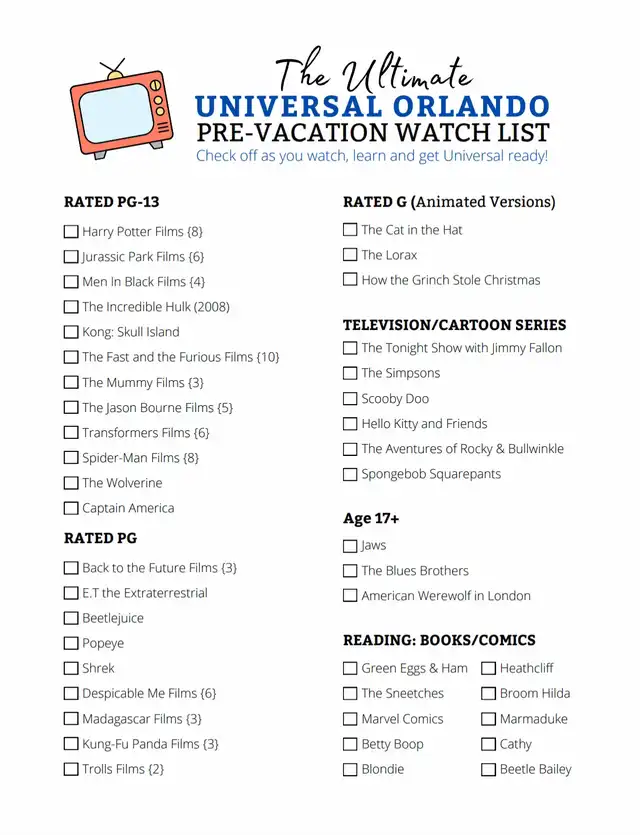 The Ultimate
UNIVERSAL ORLANDO
PRE-VACATION WATCH LIST
Check off as you watch, learn and get Universal ready!

RATED PG-13

☐ Harry Potter Films {8}
☐ Jurassic Park Films {6}
☐ Men In Black Films {4}
☐ The Incredible Hulk (2008)
☐ Kong: Skull Island
☐ The Fast and the Furious Films {10}
☐ The Mummy Films {3}
☐ The Jason Bourne Films {5}
☐ Transformers Films {6}
☐ Spider-Man Films {8}
☐ The Wolverine
☐ Captain America

RATED PG

☐ Back to the Future Films {3}
☐ E.T the Extraterrestrial
☐ Beetlejuice
☐ Popeye
☐ Shrek
☐ Despicable Me Films {6}
☐ Madagascar Films {3}
☐ Kung-Fu Panda Films {3}
☐ Trolls Films {2}

RATED G (Animated Versions)

☐ The Cat in the Hat
☐ The Lorax
☐ How the Grinch Stole Christmas

TELEVISION/CARTOON SERIES

☐ The Tonight Show with Jimmy Fallon
☐ The Simpsons
☐ Scooby Doo
☐ Hello Kitty and Friends
☐ The Aventures of Rocky & Bullwinkle
☐ Spongebob Squarepants

Age 17+

☐ Jaws
☐ The Blues Brothers
☐ American Werewolf in London

READING: BOOKS/COMICS

☐ Green Eggs & Ham
☐ The Sneetches
☐ Marvel Comics
☐ Betty Boop
☐ Blondie

☐ Heathcliff
☐ Broom Hilda
☐ Marmaduke
☐ Cathy
☐ Beetle Bailey